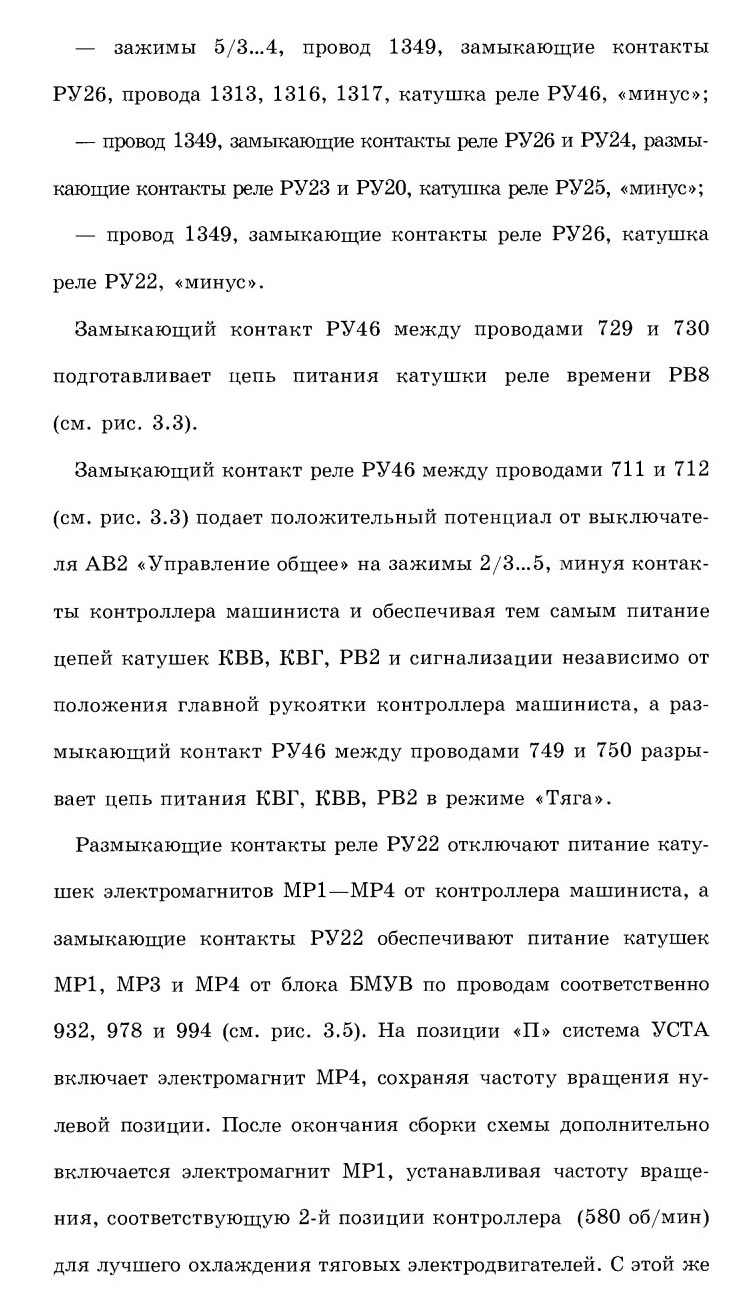 — зажимы 5/3...4, провод 1349, замыкающие контакты РУ26, провода 1313, 1316, 1317, катушка реле РУ46, «минус»;

— провод 1349, замыкающие контакты реле РУ26 и РУ24, размыкающие контакты реле РУ23 и РУ20, катушка реле РУ25, «минус»;

— провод 1349, замыкающие контакты реле РУ26, катушка реле РУ22, «минус».

Замыкающий контакт РУ46 между проводами 729 и 730 подготавливает цепь питания катушки реле времени РВ8 (см. рис. 3.3).

Замыкающий контакт реле РУ46 между проводами 711 и 712 (см. рис. 3.3) подает положительный потенциал от выключателя АВ2 «Управление общее» на зажимы 2/3...5, минуя контакты контроллера машиниста и обеспечивая тем самым питание цепей катушек КВВ, КВГ, РВ2 и сигнализации независимо от положения главной рукоятки контроллера машиниста, а размыкающий контакт РУ46 между проводами 749 и 750 разрывает цепь питания КВГ, КВВ, РВ2 в режиме «Тяга».

Размыкающие контакты реле РУ22 отключают питание катушек электромагнитов МР1—МР4 от контроллера машиниста, а замыкающие контакты РУ22 обеспечивают питание катушек МР1, МР3 и МР4 от блока БМУВ по проводам соответственно 932, 978 и 994 (см. рис. 3.5). На позиции «П» система УСТА включает электромагнит МР4, сохраняя частоту вращения нулевой позиции. После окончания сборки схемы дополнительно включается электромагнит МР1, устанавливая частоту вращения, соответствующую 2-й позиции контроллера (580 об/мин) для лучшего охлаждения тяговых электродвигателей. С этой же